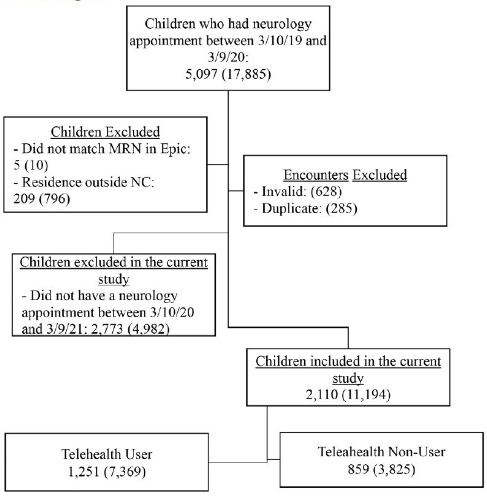 Children who had neurology appointment between 3/10/19 and 3/9/20:
5,097 (17,885)

Children Excluded
- Did not match MRN in Epic: 5 (10)
- Residence outside NC: 209 (796)

Encounters Excluded
- Invalid: (628)
- Duplicate: (285)

Children excluded in the current study
- Did not have a neurology appointment between 3/10/20 and 3/9/21: 2,773 (4,982)

Children included in the current study
2,110 (11,194)

Telehealth User
1,251 (7,369)

Teleahealth Non-User
859 (3,825)